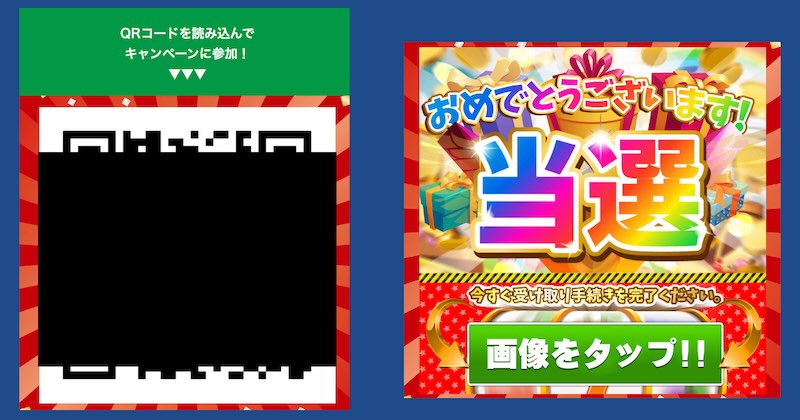 QRコードを読み込んで
キャンペーンに参加！
▼▼▼

おめでとうございます!

当選

今すぐ受け取り手続きを完了ください。

画像をタップ!!